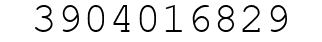 3904016829